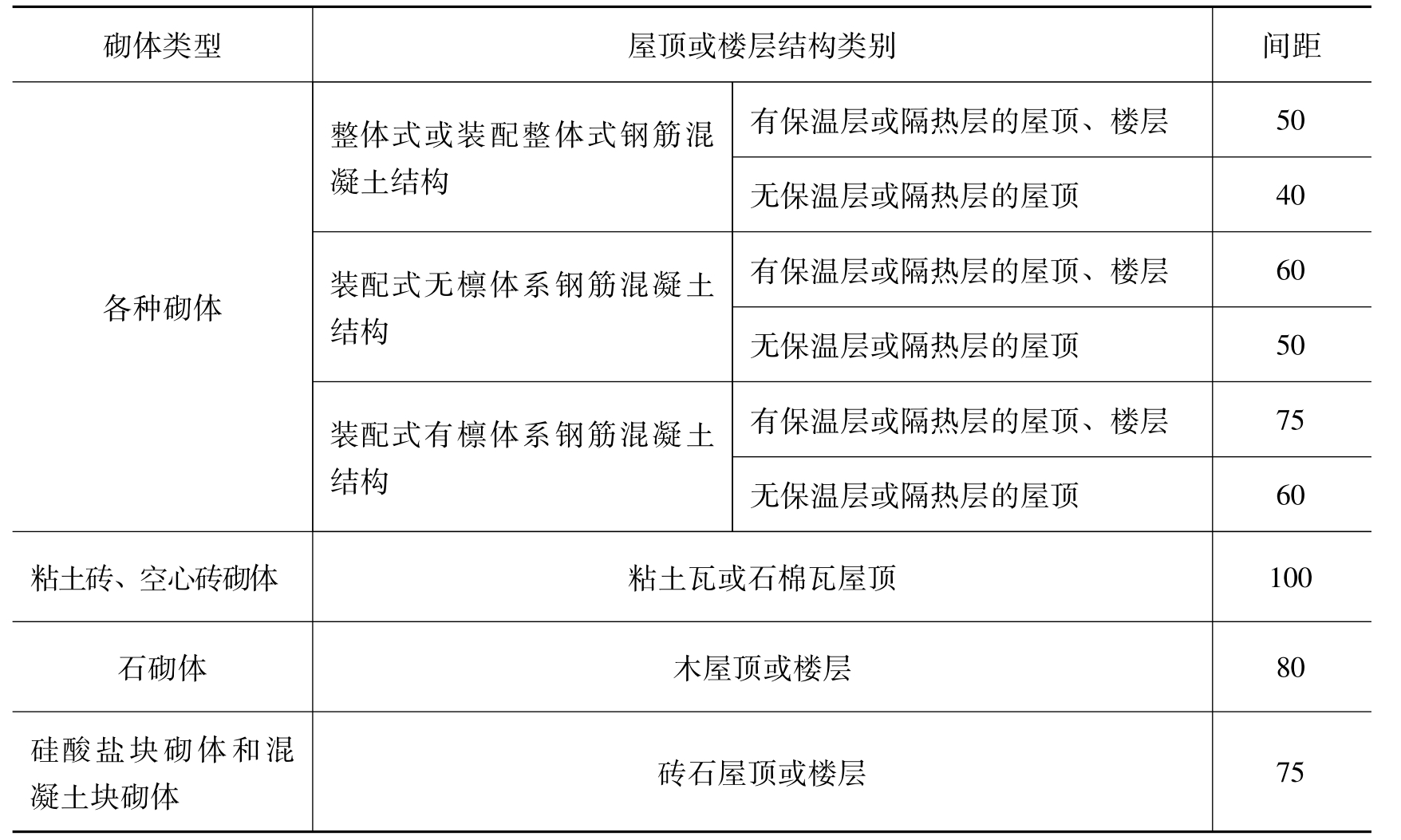 | 砌体类型 | 屋顶或楼层结构类别 | | 间距 |
|---|---|---|---|
| 各种砌体 | 整体式或装配整体式钢筋混凝土结构 | 有保温层或隔热层的屋顶、楼层 | 50 |
| | | 无保温层或隔热层的屋顶 | 40 |
| | 装配式无檩体系钢筋混凝土结构 | 有保温层或隔热层的屋顶、楼层 | 60 |
| | | 无保温层或隔热层的屋顶 | 50 |
| | 装配式有檩体系钢筋混凝土结构 | 有保温层或隔热层的屋顶、楼层 | 75 |
| | | 无保温层或隔热层的屋顶 | 60 |
| 粘土砖、空心砖砌体 | 粘土瓦或石棉瓦屋顶 | | 100 |
| 石砌体 | 木屋顶或楼层 | | 80 |
| 硅酸盐块砌体和混凝土块砌体 | 砖石屋顶或楼层 | | 75 |